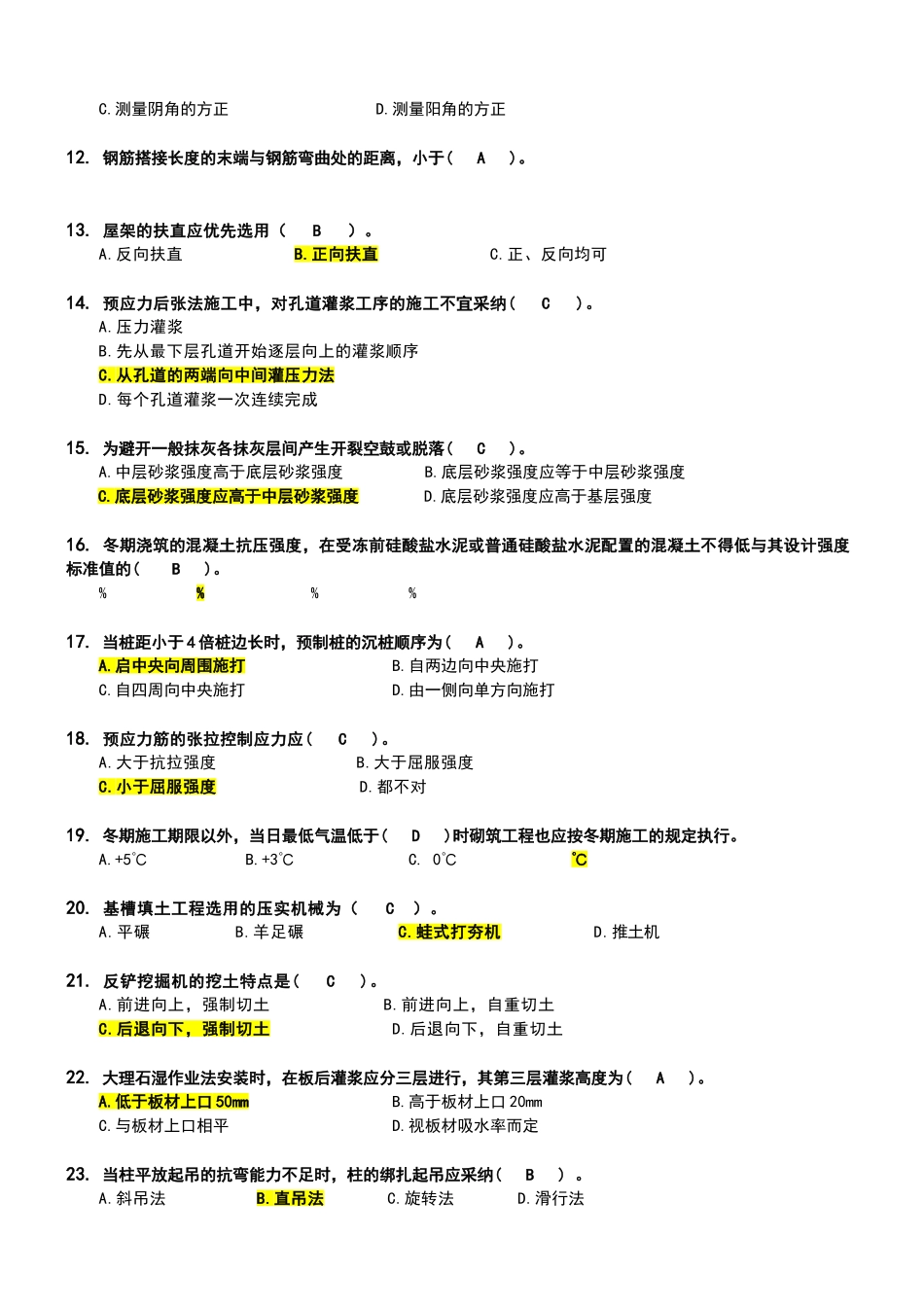 C.测量阴角的方正　　　　　　　　D.测量阳角的方正

12. 钢筋搭接长度的末端与钢筋弯曲处的距离，小于（　A　）。

13. 屋架的扶直应优先选用（　B　）。
A.反向扶直　　　B.正向扶直　　　C.正、反向均可

14. 预应力后张法施工中，对孔道灌浆工序的施工不宜采纳（　C　）。
A.压力灌浆
B.先从最下层孔道开始逐层向上的灌浆顺序
C.从孔道的两端向中间灌压力法
D.每个孔道灌浆一次连续完成

15. 为避开一般抹灰各抹灰层间产生开裂空鼓或脱落（　C　）。
A.中层砂浆强度高于底层砂浆强度　　　B.底层砂浆强度应等于中层砂浆强度
C.底层砂浆强度应高于中层砂浆强度　　D.底层砂浆强度应高于基层强度

16. 冬期浇筑的混凝土抗压强度，在受冻前硅酸盐水泥或普通硅酸盐水泥配置的混凝土不得低与其设计强度标准值的（　B　）。
%　　　%　　　%　　　%

17. 当桩距小于4倍桩边长时，预制桩的沉桩顺序为（　A　）。
A.启中央向周围施打　　　B.自两边向中央施打
C.自四周向中央施打　　　D.由一侧向单方向施打

18. 预应力筋的张拉控制应力应（　C　）。
A.大于抗拉强度　　　B.大于屈服强度
C.小于屈服强度　　　D.都不对

19. 冬期施工期限以外，当日最低气温低于（　D　）时砌筑工程也应按冬期施工的规定执行。
A.+5℃　　B.+3℃　　C. 0℃　　℃

20. 基槽填土工程选用的压实机械为（　C　）。
A.平碾　　B.羊足碾　　C.蛙式打夯机　　D.推土机

21. 反铲挖掘机的挖土特点是（　C　）。
A.前进向上，强制切土　　　B.前进向上，自重切土
C.后退向下，强制切土　　　D.后退向下，自重切土

22. 大理石湿作业法安装时，在板后灌浆应分三层进行，其第三层灌浆高度为（　A　）。
A.低于板材上口50mm　　　B.高于板材上口20mm
C.与板材上口相平　　　　D.视板材吸水率而定

23. 当柱平放起吊的抗弯能力不足时，柱的绑扎起吊应采纳（　B　）。
A.斜吊法　　B.直吊法　　C.旋转法　　D.滑行法